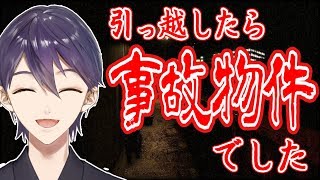 引っ越したら

事故物件

でした